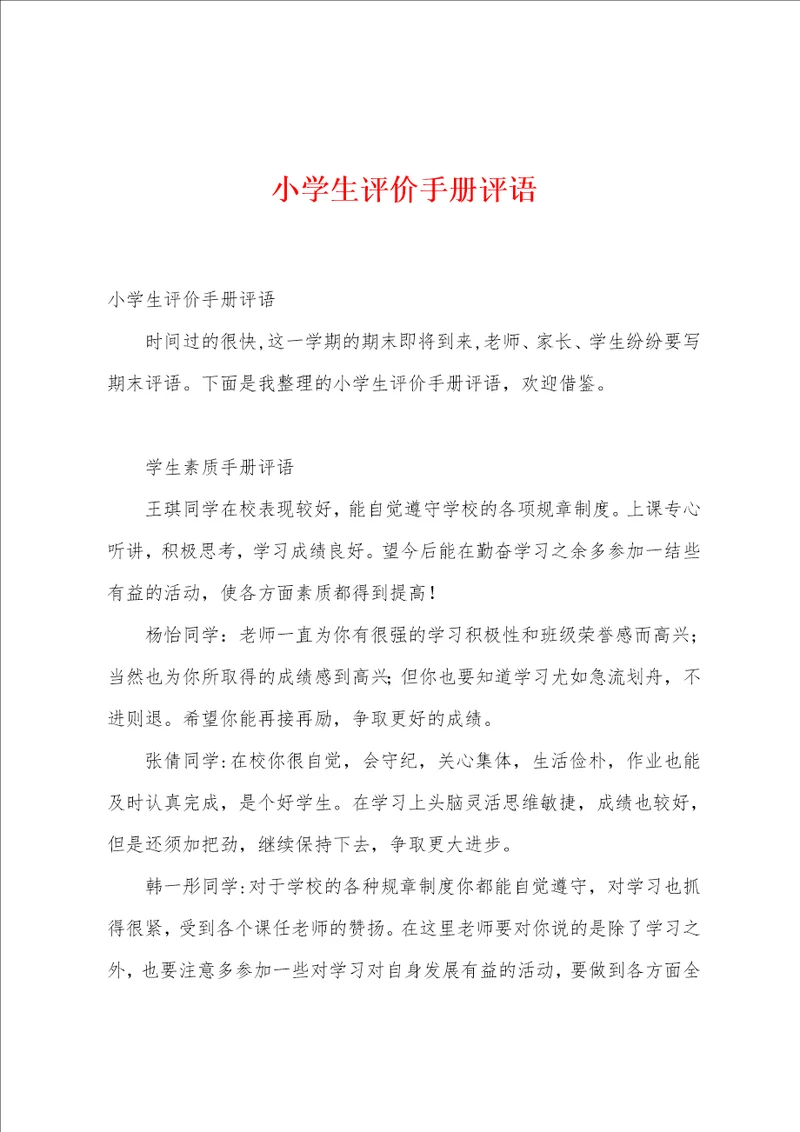 小学生评价手册评语

小学生评价手册评语

时间过的很快,这一学期的期末即将到来,老师、家长、学生纷纷要写期末评语。下面是我整理的小学生评价手册评语，欢迎借鉴。

学生素质手册评语

王琪同学在校表现较好，能自觉遵守学校的各项规章制度。上课专心听讲，积极思考，学习成绩良好。望今后能在勤奋学习之余多参加一结些有益的活动，使各方面素质都得到提高！

杨怡同学：老师一直为你有很强的学习积极性和班级荣誉感而高兴；当然也为你所取得的成绩感到高兴；但你也要知道学习尤如急流划舟，不进则退。希望你能再接再励，争取更好的成绩。

张倩同学:在校你很自觉，会守纪，关心集体，生活俭朴，作业也能及时认真完成，是个好学生。在学习上头脑灵活思维敏捷，成绩也较好，但是还须加把劲，继续保持下去，争取更大进步。

韩一彤同学:对于学校的各种规章制度你都能自觉遵守，对学习也抓得很紧，受到各个课任老师的赞扬。在这里老师要对你说的是除了学习之外，也要注意多参加一些对学习对自身发展有益的活动，要做到各方面全